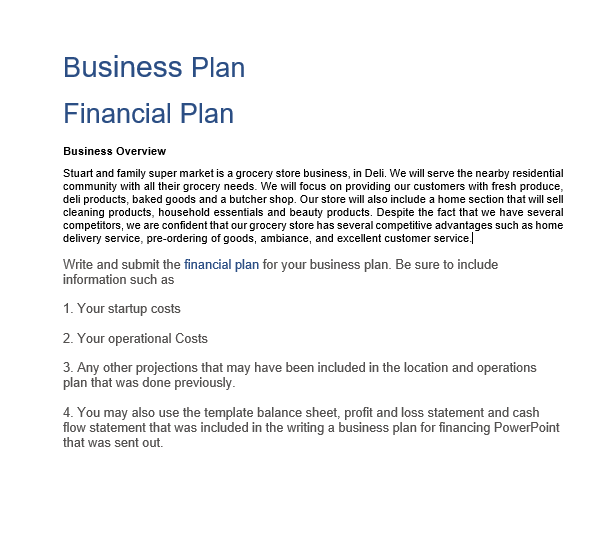 Business Plan

Financial Plan

Business Overview

Stuart and family super market is a grocery store business, in Deli. We will serve the nearby residential community with all their grocery needs. We will focus on providing our customers with fresh produce, deli products, baked goods and a butcher shop. Our store will also include a home section that will sell cleaning products, household essentials and beauty products. Despite the fact that we have several competitors, we are confident that our grocery store has several competitive advantages such as home delivery service, pre-ordering of goods, ambiance, and excellent customer service.

Write and submit the financial plan for your business plan. Be sure to include information such as

1. Your startup costs

2. Your operational Costs

3. Any other projections that may have been included in the location and operations plan that was done previously.

4. You may also use the template balance sheet, profit and loss statement and cash flow statement that was included in the writing a business plan for financing PowerPoint that was sent out.